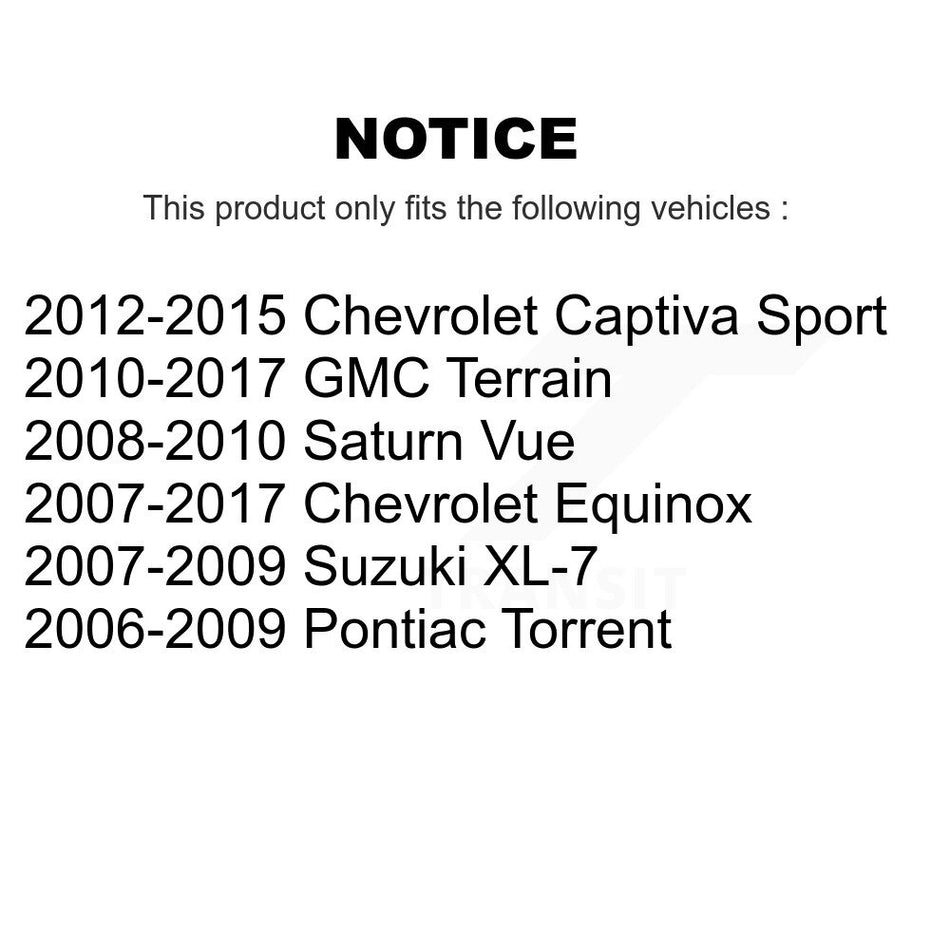 NOTICE

This product only fits the following vehicles :

2012-2015 Chevrolet Captiva Sport
2010-2017 GMC Terrain
2008-2010 Saturn Vue
2007-2017 Chevrolet Equinox
2007-2009 Suzuki XL-7
2006-2009 Pontiac Torrent

TRANSIT